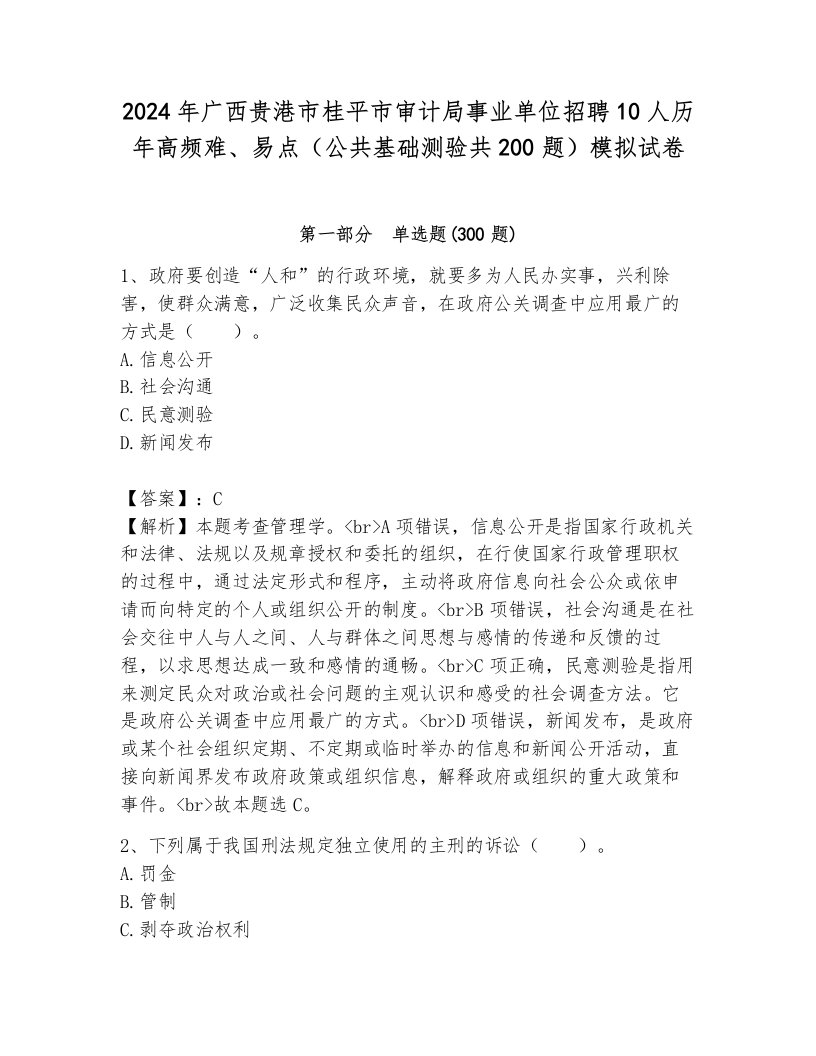 2024年广西贵港市桂平市审计局事业单位招聘10人历年高频难、易点（公共基础测验共200题）模拟试卷

第一部分　单选题(300题)

1、政府要创造“人和”的行政环境，就要多为人民办实事，兴利除害，使群众满意，广泛收集民众声音，在政府公关调查中应用最广的方式是（　　）。
A.信息公开
B.社会沟通
C.民意测验
D.新闻发布

【答案】：C
【解析】本题考查管理学。<br>A项错误，信息公开是指国家行政机关和法律、法规以及规章授权和委托的组织，在行使国家行政管理职权的过程中，通过法定形式和程序，主动将政府信息向社会公众或依申请而向特定的个人或组织公开的制度。<br>B项错误，社会沟通是在社会交往中人与人之间、人与群体之间思想与感情的传递和反馈的过程，以求思想达成一致和感情的通畅。<br>C项正确，民意测验是指用来测定民众对政治或社会问题的主观认识和感受的社会调查方法。它是政府公关调查中应用最广的方式。<br>D项错误，新闻发布，是政府或某个社会组织定期、不定期或临时举办的信息和新闻公开活动，直接向新闻界发布政府政策或组织信息，解释政府或组织的重大政策和事件。<br>故本题选C。

2、下列属于我国刑法规定独立使用的主刑的诉讼（　　）。
A.罚金
B.管制
C.剥夺政治权利